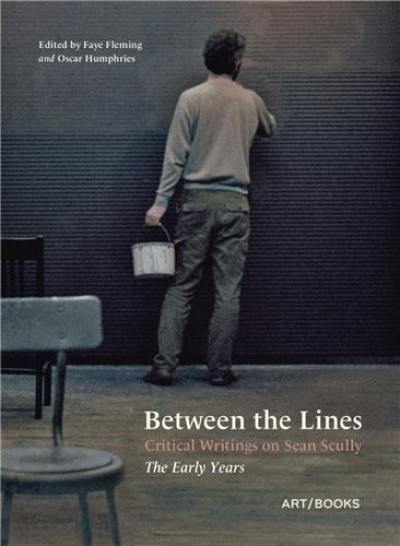 Edited by Faye Fleming
and Oscar Humphries

Between the Lines
Critical Writings on Sean Scully
The Early Years

ART/BOOKS